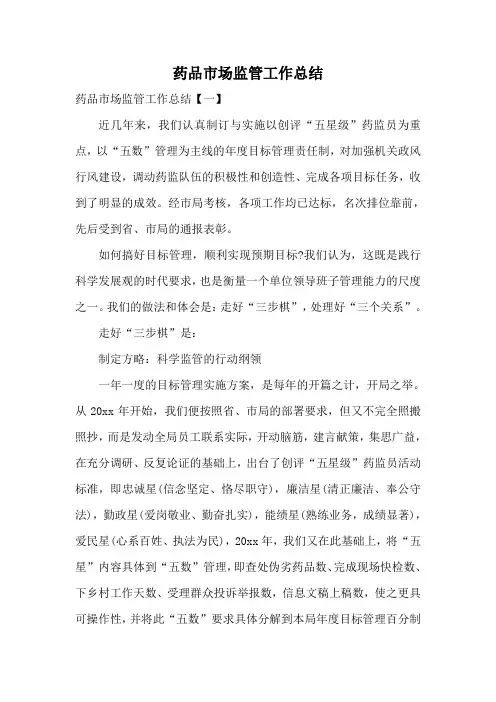 药品市场监管工作总结

药品市场监管工作总结【一】

近几年来，我们认真制订与实施以创评“五星级”药监员为重点，以“五数”管理为主线的年度目标管理责任制，对加强机关政风行风建设，调动药监队伍的积极性和创造性、完成各项目标任务，收到了明显的成效。经市局考核，各项工作均已达标，名次排位靠前，先后受到省、市局的通报表彰。

如何搞好目标管理，顺利实现预期目标?我们认为，这既是践行科学发展观的时代要求，也是衡量一个单位领导班子管理能力的尺度之一。我们的做法和体会是：走好“三步棋”，处理好“三个关系”。

走好“三步棋”是：

制定方略：科学监管的行动纲领

一年一度的目标管理实施方案，是每年的开篇之计，开局之举。从 20xx 年开始，我们便按照省、市局的部署要求，但又不完全照搬照抄，而是发动全局员工联系实际，开动脑筋，建言献策，集思广益，在充分调研、反复论证的基础上，出台了创评“五星级”药监员活动标准，即忠诚星(信念坚定、恪尽职守)，廉洁星(清正廉洁、奉公守法)，勤政星(爱岗敬业、勤奋扎实)，能绩星(熟练业务，成绩显著)，爱民星(心系百姓、执法为民)，20xx 年，我们又在此基础上，将“五星”内容具体到“五数”管理，即查处伪劣药品数、完成现场快检数、下乡村工作天数、受理群众投诉举报数，信息文稿上稿数，使之更具可操作性，并将此“五数”要求具体分解到本局年度目标管理百分制